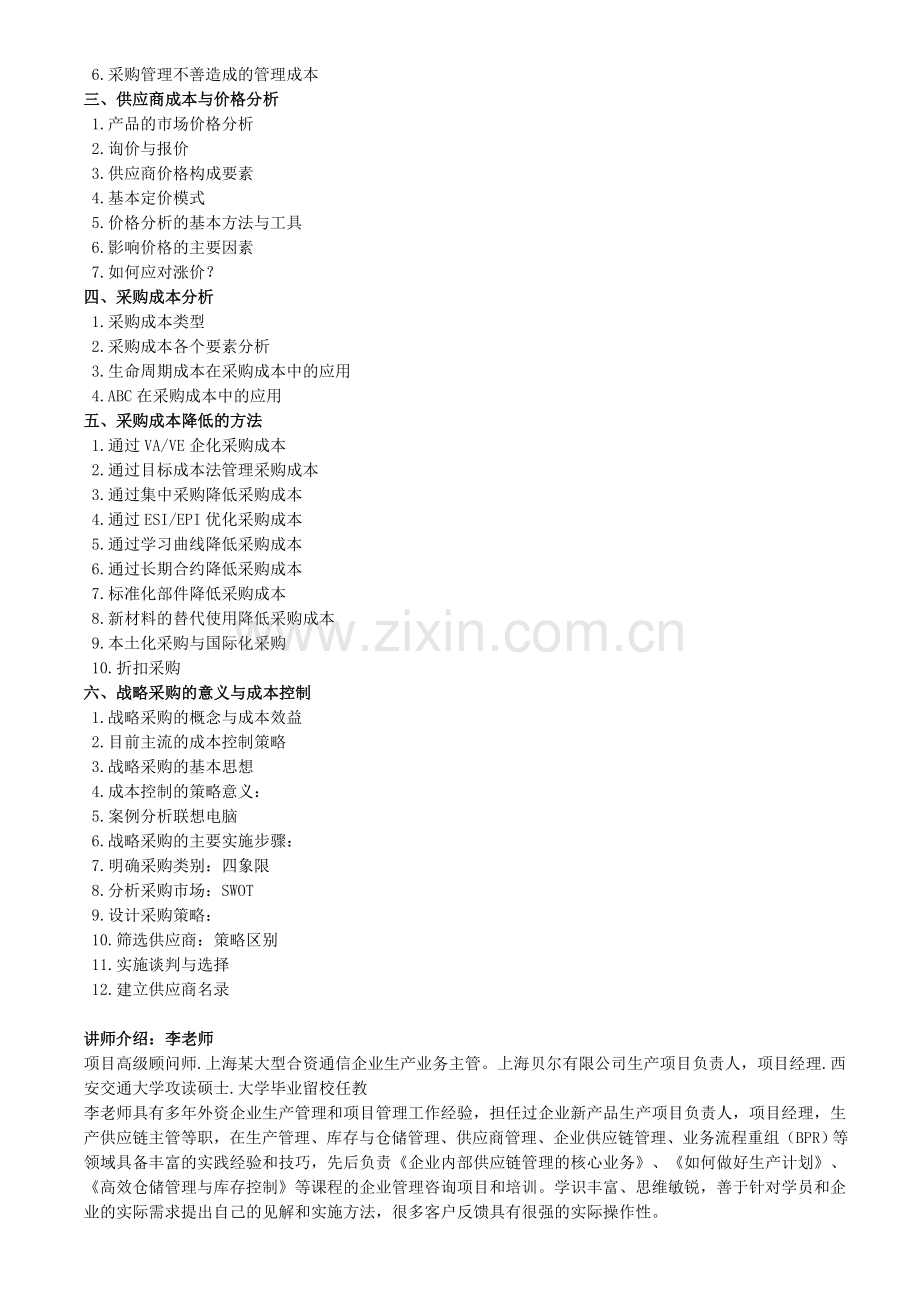 6.采购管理不善造成的管理成本
三、供应商成本与价格分析
1.产品的市场价格分析
2.询价与报价
3.供应商价格构成要素
4.基本定价模式
5.价格分析的基本方法与工具
6.影响价格的主要因素
7.如何应对涨价？
四、采购成本分析
1.采购成本类型
2.采购成本各个要素分析
3.生命周期成本在采购成本中的应用
4.ABC 在采购成本中的应用
五、采购成本降低的方法
1.通过 VA/VE 企化采购成本
2.通过目标成本法管理采购成本
3.通过集中采购降低采购成本
4.通过 ESI/EPI 优化采购成本
5.通过学习曲线降低采购成本
6.通过长期合约降低采购成本
7.标准化部件降低采购成本
8.新材料的替代使用降低采购成本
9.本土化采购与国际化采购
10.折扣采购
六、战略采购的意义与成本控制
1.战略采购的概念与成本效益
2.目前主流的成本控制策略
3.战略采购的基本思想
4.成本控制的策略意义：
5.案例分析联想电脑
6.战略采购的主要实施步骤：
7.明确采购类别：四象限
8.分析采购市场：SWOT
9.设计采购策略：
10.筛选供应商：策略区别
11.实施谈判与选择
12.建立供应商名录

www.zixin.com.cn

讲师介绍：李老师
项目高级顾问师.上海某大型合资通信企业生产业务主管。上海贝尔有限公司生产项目负责人，项目经理.西安交通大学攻读硕士.大学毕业留校任教
李老师具有多年外资企业生产管理和项目管理工作经验，担任过企业新产品生产项目负责人，项目经理，生产供应链主管等职，在生产管理、库存与仓储管理、供应商管理、企业供应链管理、业务流程重组（BPR）等领域具备丰富的实践经验和技巧，先后负责《企业内部供应链管理的核心业务》、《如何做好生产计划》、《高效仓储管理与库存控制》等课程的企业管理咨询项目和培训。学识丰富、思维敏锐，善于针对学员和企业的实际需求提出自己的见解和实施方法，很多客户反馈具有很强的实际操作性。